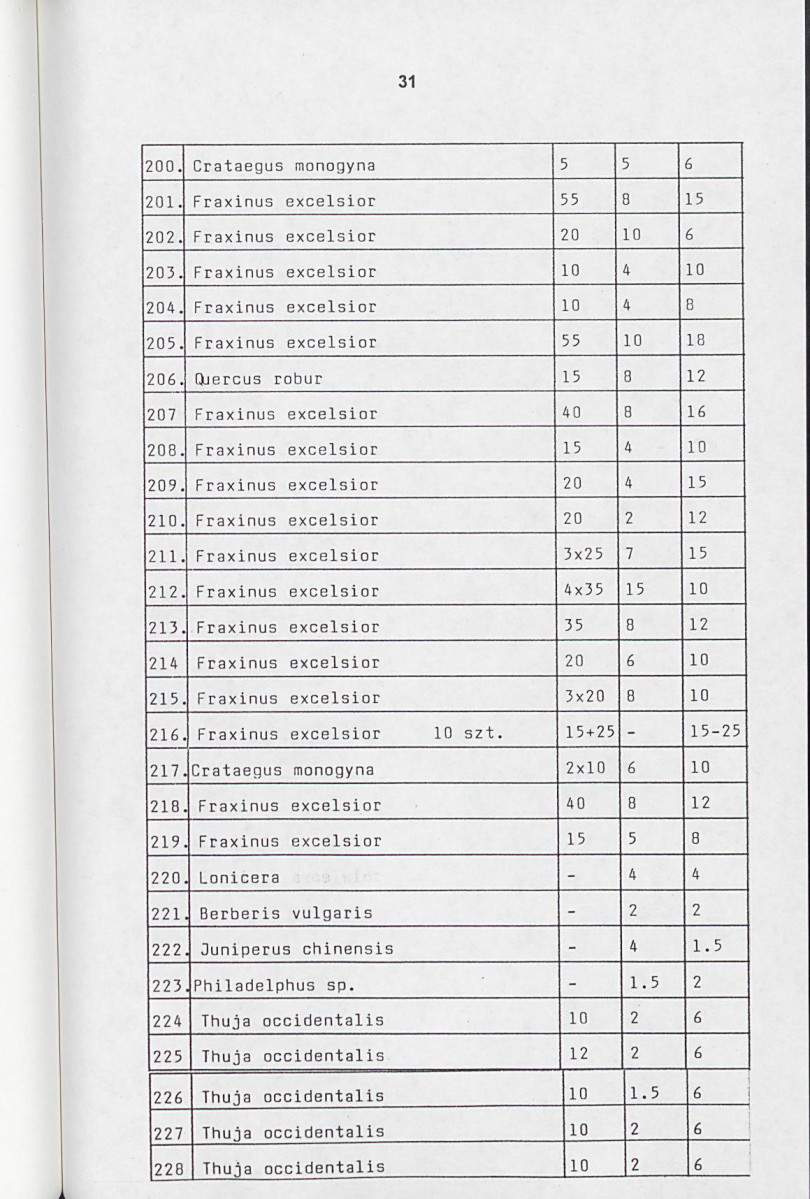 31

| 200. | Crataegus monogyna | 5 | 5 | 6 |
|---|---|---|---|---|
| 201. | Fraxinus excelsior | 55 | 8 | 15 |
| 202. | Fraxinus excelsior | 20 | 10 | 6 |
| 203. | Fraxinus excelsior | 10 | 4 | 10 |
| 204. | Fraxinus excelsior | 10 | 4 | 8 |
| 205. | Fraxinus excelsior | 55 | 10 | 18 |
| 206. | Quercus robur | 15 | 8 | 12 |
| 207 | Fraxinus excelsior | 40 | 8 | 16 |
| 208. | Fraxinus excelsior | 15 | 4 | 10 |
| 209. | Fraxinus excelsior | 20 | 4 | 15 |
| 210. | Fraxinus excelsior | 20 | 2 | 12 |
| 211. | Fraxinus excelsior | 3x25 | 7 | 15 |
| 212. | Fraxinus excelsior | 4x35 | 15 | 10 |
| 213. | Fraxinus excelsior | 35 | 8 | 12 |
| 214 | Fraxinus excelsior | 20 | 6 | 10 |
| 215. | Fraxinus excelsior | 3x20 | 8 | 10 |
| 216. | Fraxinus excelsior 10 szt. | 15+25 | - | 15-25 |
| 217. | Crataegus monogyna | 2x10 | 6 | 10 |
| 218. | Fraxinus excelsior | 40 | 8 | 12 |
| 219. | Fraxinus excelsior | 15 | 5 | 8 |
| 220. | Lonicera | - | 4 | 4 |
| 221. | Berberis vulgaris | - | 2 | 2 |
| 222. | Juniperus chinensis | - | 4 | 1.5 |
| 223. | Philadelphus sp. | - | 1.5 | 2 |
| 224 | Thuja occidentalis | 10 | 2 | 6 |
| 225 | Thuja occidentalis | 12 | 2 | 6 |
| 226 | Thuja occidentalis | 10 | 1.5 | 6 |
| 227 | Thuja occidentalis | 10 | 2 | 6 |
| 228 | Thuja occidentalis | 10 | 2 | 6 |